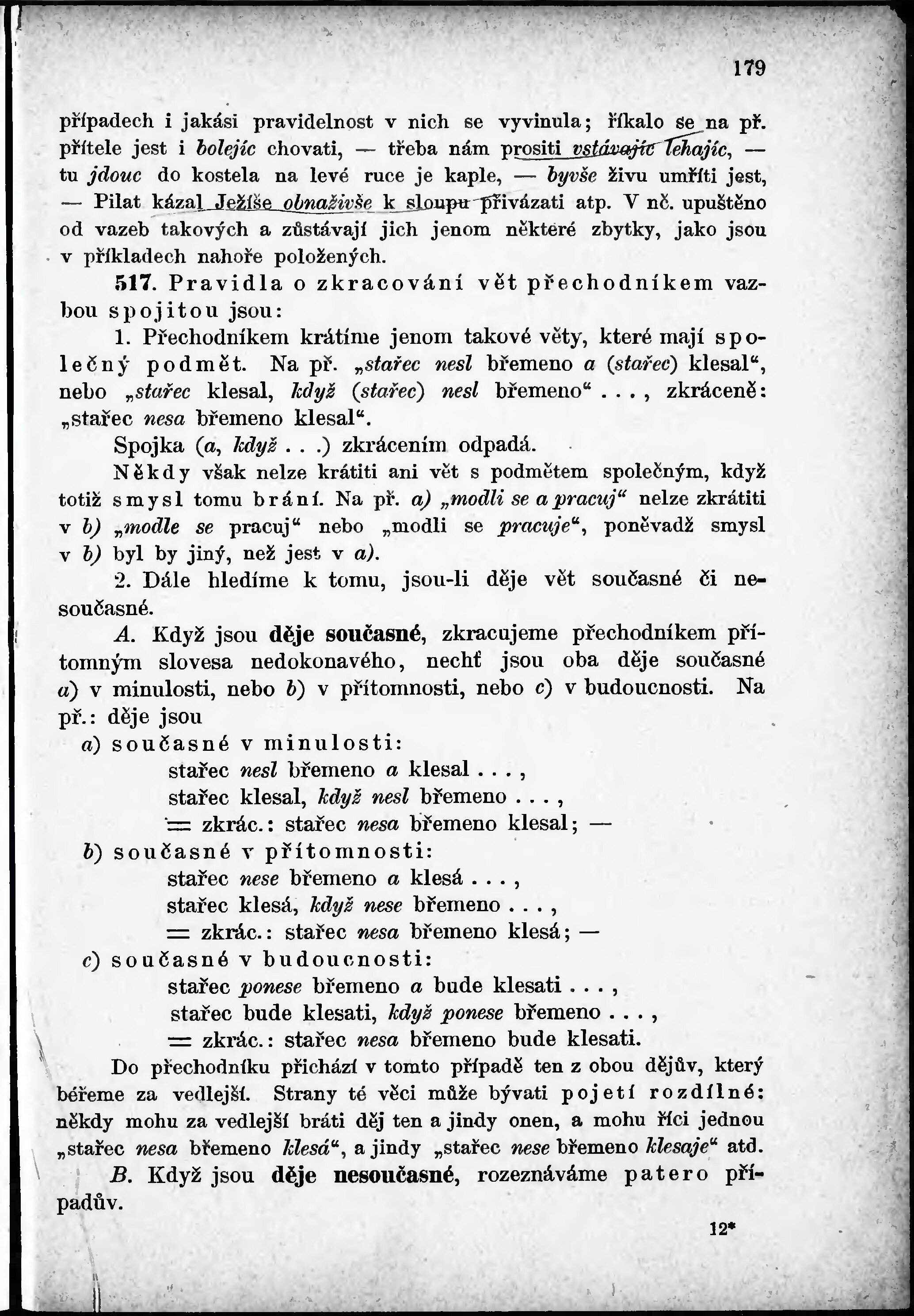 179

případech i jakási pravidelnost v nich se vyvinula; říkalo se na př. přítele jest i bolejíc chovati, — třeba nám prositi vstávajíc lehajíc, — tu jdouc do kostela na levé ruce je kaple, — byvše živu umříti jest, — Pilat kázal Ježíše obnaživše k sloupu přivázati atp. V nč. upuštěno od vazeb takových a zůstávají jich jenom některé zbytky, jako jsou v příkladech nahoře položených.

517. Pravidla o zkracování vět přechodníkem vazbou spojitou jsou:

1. Přechodníkem krátíme jenom takové věty, které mají společný podmět. Na př. „stařec nesl břemeno a (stařec) klesal“, nebo „stařec klesal, když (stařec) nesl břemeno“ . . . , zkráceně: „stařec nesa břemeno klesal“.

Spojka (a, když . . .) zkrácením odpadá.

Někdy však nelze krátiti ani vět s podmětem společným, když totiž smysl tomu brání. Na př. a) „modli se a pracuj“ nelze zkrátiti v b) „modle se pracuj“ nebo „modli se pracuje“, poněvadž smysl v b) byl by jiný, než jest v a).

2. Dále hledíme k tomu, jsou-li děje vět současné či nesoučasné.

A. Když jsou děje současné, zkracujeme přechodníkem přítomným slovesa nedokonavého, nechť jsou oba děje současné a) v minulosti, nebo b) v přítomnosti, nebo c) v budoucnosti. Na př.: děje jsou

a) současné v minulosti:
stařec nesl břemeno a klesal . . . ,
stařec klesal, když nesl břemeno . . . ,
= zkrác.: stařec nesa břemeno klesal; —

b) současné v přítomnosti:
stařec nese břemeno a klesá . . . ,
stařec klesá, když nese břemeno . . . ,
= zkrác.: stařec nesa břemeno klesá; —

c) současné v budoucnosti:
stařec ponese břemeno a bude klesati . . . ,
stařec bude klesati, když ponese břemeno . . . ,
= zkrác.: stařec nesa břemeno bude klesati.

Do přechodníku přichází v tomto případě ten z obou dějův, který béřeme za vedlejší. Strany té věci může bývati pojetí rozdílné: někdy mohu za vedlejší bráti děj ten a jindy onen, a mohu říci jednou „stařec nesa břemeno klesá“, a jindy „stařec nese břemeno klesaje“ atd.

B. Když jsou děje nesoučasné, rozeznáváme patero případův.

12*